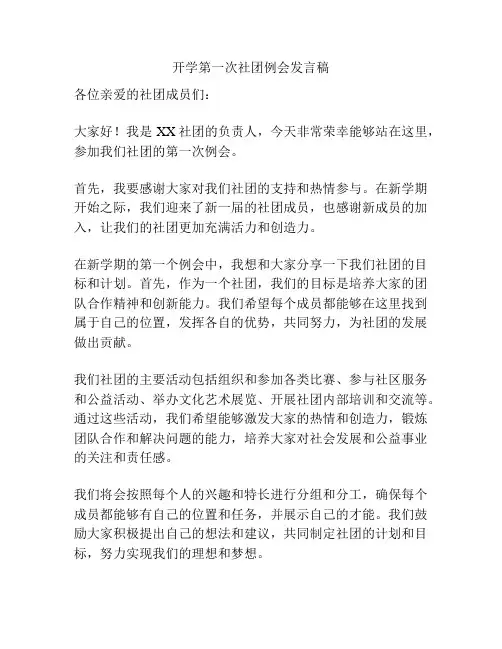 开学第一次社团例会发言稿

各位亲爱的社团成员们：

大家好！我是 XX 社团的负责人，今天非常荣幸能够站在这里，参加我们社团的第一次例会。

首先，我要感谢大家对我们社团的支持和热情参与。在新学期开始之际，我们迎来了新一届的社团成员，也感谢新成员的加入，让我们的社团更加充满活力和创造力。

在新学期的第一个例会中，我想和大家分享一下我们社团的目标和计划。首先，作为一个社团，我们的目标是培养大家的团队合作精神和创新能力。我们希望每个成员都能够在这里找到属于自己的位置，发挥各自的优势，共同努力，为社团的发展做出贡献。

我们社团的主要活动包括组织和参加各类比赛、参与社区服务和公益活动、举办文化艺术展览、开展社团内部培训和交流等。通过这些活动，我们希望能够激发大家的热情和创造力，锻炼团队合作和解决问题的能力，培养大家对社会发展和公益事业的关注和责任感。

我们将会按照每个人的兴趣和特长进行分组和分工，确保每个成员都能够有自己的位置和任务，并展示自己的才能。我们鼓励大家积极提出自己的想法和建议，共同制定社团的计划和目标，努力实现我们的理想和梦想。